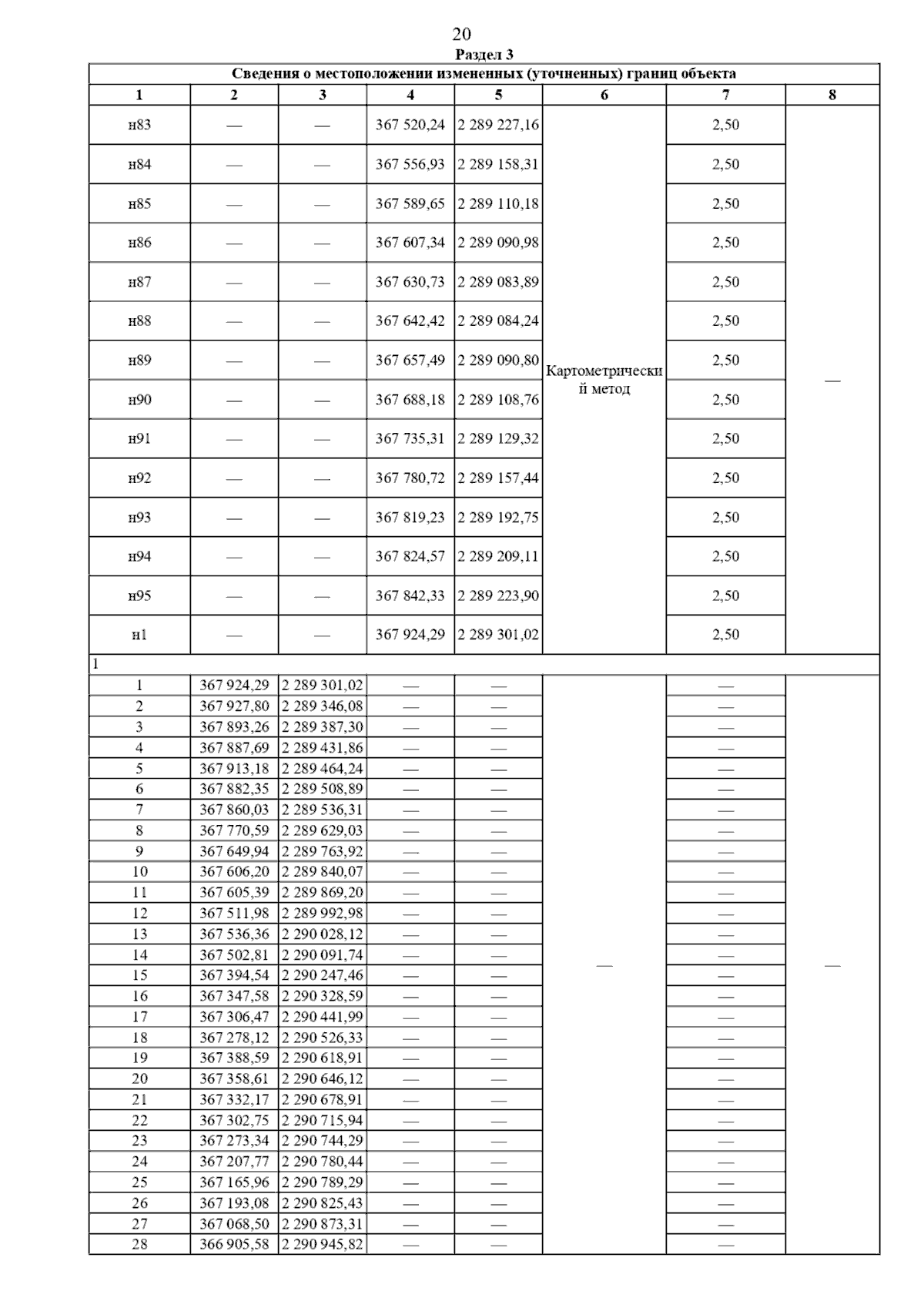 20

Раздел 3

| Сведения о местоположении измененных (уточненных) границ объекта | | | | | | | |
|---|---|---|---|---|---|---|---|
| 1 | 2 | 3 | 4 | 5 | 6 | 7 | 8 |
| н83 | — | — | 367 520,24 | 2 289 227,16 | Картометрический метод | 2,50 | — |
| н84 | — | — | 367 556,93 | 2 289 158,31 | | 2,50 | |
| н85 | — | — | 367 589,65 | 2 289 110,18 | | 2,50 | |
| н86 | — | — | 367 607,34 | 2 289 090,98 | | 2,50 | |
| н87 | — | — | 367 630,73 | 2 289 083,89 | | 2,50 | |
| н88 | — | — | 367 642,42 | 2 289 084,24 | | 2,50 | |
| н89 | — | — | 367 657,49 | 2 289 090,80 | | 2,50 | |
| н90 | — | — | 367 688,18 | 2 289 108,76 | | 2,50 | |
| н91 | — | — | 367 735,31 | 2 289 129,32 | | 2,50 | |
| н92 | — | — | 367 780,72 | 2 289 157,44 | | 2,50 | |
| н93 | — | — | 367 819,23 | 2 289 192,75 | | 2,50 | |
| н94 | — | — | 367 824,57 | 2 289 209,11 | | 2,50 | |
| н95 | — | — | 367 842,33 | 2 289 223,90 | | 2,50 | |
| н1 | — | — | 367 924,29 | 2 289 301,02 | | 2,50 | |
| 1 | | | | | | | |
| 1 | 367 924,29 | 2 289 301,02 | — | — | — | — | — |
| 2 | 367 927,80 | 2 289 346,08 | — | — | | — | |
| 3 | 367 893,26 | 2 289 387,30 | — | — | | — | |
| 4 | 367 887,69 | 2 289 431,86 | — | — | | — | |
| 5 | 367 913,18 | 2 289 464,24 | — | — | | — | |
| 6 | 367 882,35 | 2 289 508,89 | — | — | | — | |
| 7 | 367 860,03 | 2 289 536,31 | — | — | | — | |
| 8 | 367 770,59 | 2 289 629,03 | — | — | | — | |
| 9 | 367 649,94 | 2 289 763,92 | — | — | | — | |
| 10 | 367 606,20 | 2 289 840,07 | — | — | | — | |
| 11 | 367 605,39 | 2 289 869,20 | — | — | | — | |
| 12 | 367 511,98 | 2 289 992,98 | — | — | | — | |
| 13 | 367 536,36 | 2 290 028,12 | — | — | | — | |
| 14 | 367 502,81 | 2 290 091,74 | — | — | | — | |
| 15 | 367 394,54 | 2 290 247,46 | — | — | | — | |
| 16 | 367 347,58 | 2 290 328,59 | — | — | | — | |
| 17 | 367 306,47 | 2 290 441,99 | — | — | | — | |
| 18 | 367 278,12 | 2 290 526,33 | — | — | | — | |
| 19 | 367 388,59 | 2 290 618,91 | — | — | | — | |
| 20 | 367 358,61 | 2 290 646,12 | — | — | | — | |
| 21 | 367 332,17 | 2 290 678,91 | — | — | | — | |
| 22 | 367 302,75 | 2 290 715,94 | — | — | | — | |
| 23 | 367 273,34 | 2 290 744,29 | — | — | | — | |
| 24 | 367 207,77 | 2 290 780,44 | — | — | | — | |
| 25 | 367 165,96 | 2 290 789,29 | — | — | | — | |
| 26 | 367 193,08 | 2 290 825,43 | — | — | | — | |
| 27 | 367 068,50 | 2 290 873,31 | — | — | | — | |
| 28 | 366 905,58 | 2 290 945,82 | — | — | | — | |